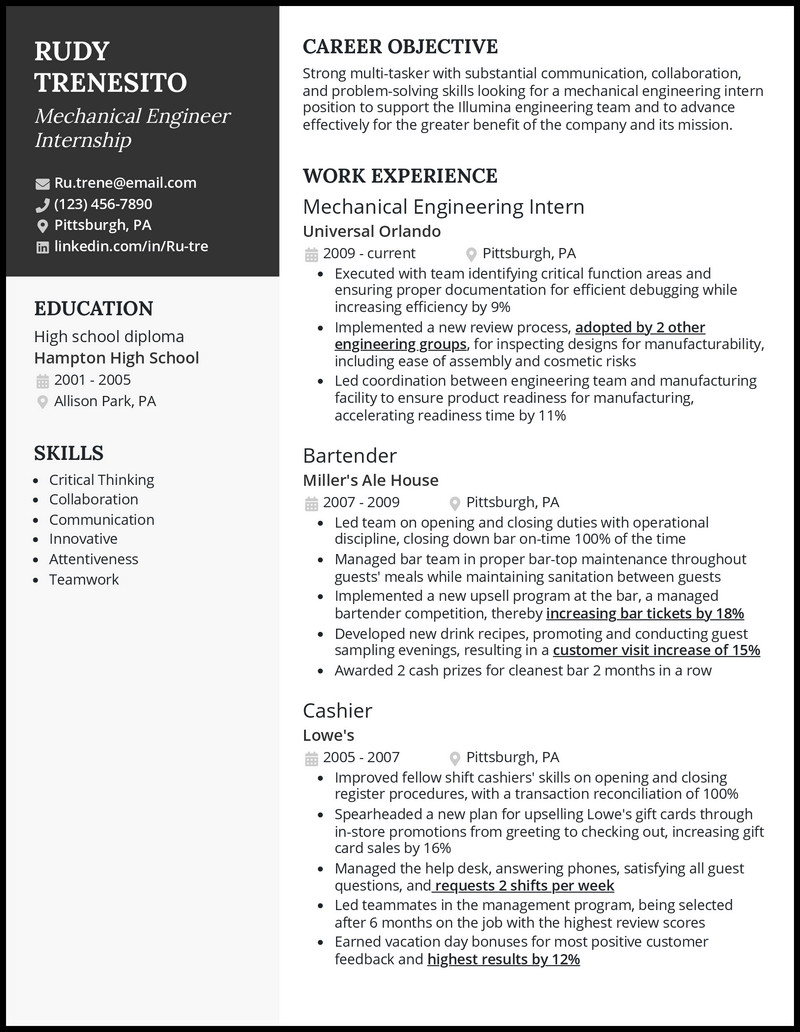 RUDY TRENESITO
Mechanical Engineer Internship

Ru.trene@email.com
(123) 456-7890
Pittsburgh, PA
linkedin.com/in/Ru-tre

EDUCATION
High school diploma
Hampton High School
2001 - 2005
Allison Park, PA

SKILLS
- Critical Thinking
- Collaboration
- Communication
- Innovative
- Attentiveness
- Teamwork

CAREER OBJECTIVE
Strong multi-tasker with substantial communication, collaboration, and problem-solving skills looking for a mechanical engineering intern position to support the Illumina engineering team and to advance effectively for the greater benefit of the company and its mission.

WORK EXPERIENCE
Mechanical Engineering Intern
Universal Orlando
2009 - current
Pittsburgh, PA
- Executed with team identifying critical function areas and ensuring proper documentation for efficient debugging while increasing efficiency by 9%
- Implemented a new review process, adopted by 2 other engineering groups, for inspecting designs for manufacturability, including ease of assembly and cosmetic risks
- Led coordination between engineering team and manufacturing facility to ensure product readiness for manufacturing, accelerating readiness time by 11%

Bartender
Miller's Ale House
2007 - 2009
Pittsburgh, PA
- Led team on opening and closing duties with operational discipline, closing down bar on-time 100% of the time
- Managed bar team in proper bar-top maintenance throughout guests' meals while maintaining sanitation between guests
- Implemented a new upsell program at the bar, a managed bartender competition, thereby increasing bar tickets by 18%
- Developed new drink recipes, promoting and conducting guest sampling evenings, resulting in a customer visit increase of 15%
- Awarded 2 cash prizes for cleanest bar 2 months in a row

Cashier
Lowe's
2005 - 2007
Pittsburgh, PA
- Improved fellow shift cashiers' skills on opening and closing register procedures, with a transaction reconciliation of 100%
- Spearheaded a new plan for upselling Lowe's gift cards through in-store promotions from greeting to checking out, increasing gift card sales by 16%
- Managed the help desk, answering phones, satisfying all guest questions, and requests 2 shifts per week
- Led teammates in the management program, being selected after 6 months on the job with the highest review scores
- Earned vacation day bonuses for most positive customer feedback and highest results by 12%